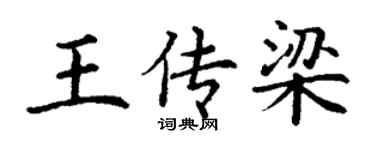 王传梁
词典网